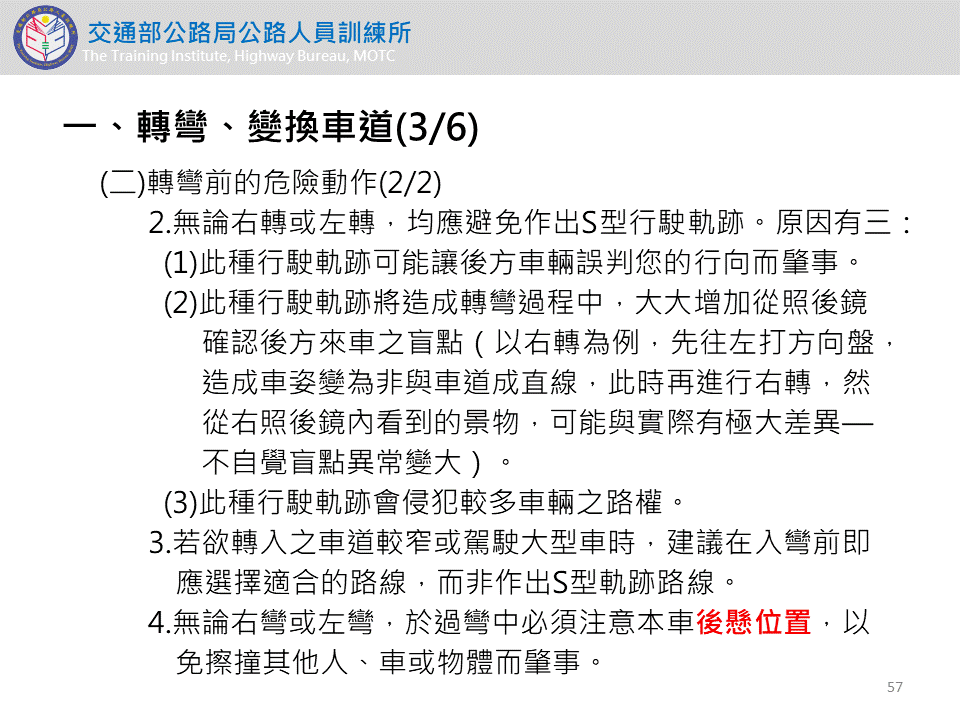 交通部公路局公路人員訓練所
The Training Institute, Highway Bureau, MOTC

一、轉彎、變換車道(3/6)

(二)轉彎前的危險動作(2/2)

2.無論右轉或左轉，均應避免作出S型行駛軌跡。原因有三：

(1)此種行駛軌跡可能讓後方車輛誤判您的行向而肇事。

(2)此種行駛軌跡將造成轉彎過程中，大大增加從照後鏡確認後方來車之盲點（以右轉為例，先往左打方向盤，造成車姿變為非與車道成直線，此時再進行右轉，然從右照後鏡內看到的景物，可能與實際有極大差異—不自覺盲點異常變大）。

(3)此種行駛軌跡會侵犯較多車輛之路權。

3.若欲轉入之車道較窄或駕駛大型車時，建議在入彎前即應選擇適合的路線，而非作出S型軌跡路線。

4.無論右彎或左彎，於過彎中必須注意本車後懸位置，以免擦撞其他人、車或物體而肇事。

57